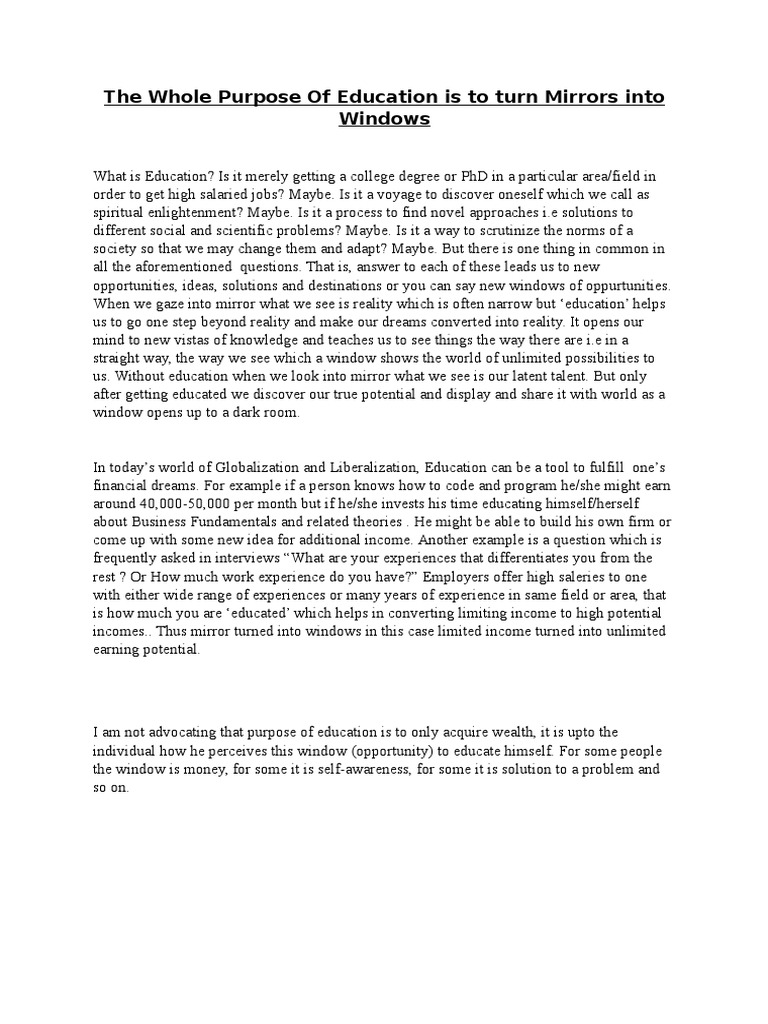 The Whole Purpose Of Education is to turn Mirrors into Windows

What is Education? Is it merely getting a college degree or PhD in a particular area/field in order to get high salaried jobs? Maybe. Is it a voyage to discover oneself which we call as spiritual enlightenment? Maybe. Is it a process to find novel approaches i.e solutions to different social and scientific problems? Maybe. Is it a way to scrutinize the norms of a society so that we may change them and adapt? Maybe. But there is one thing in common in all the aforementioned questions. That is, answer to each of these leads us to new opportunities, ideas, solutions and destinations or you can say new windows of oppurtunities. When we gaze into mirror what we see is reality which is often narrow but ‘education’ helps us to go one step beyond reality and make our dreams converted into reality. It opens our mind to new vistas of knowledge and teaches us to see things the way there are i.e in a straight way, the way we see which a window shows the world of unlimited possibilities to us. Without education when we look into mirror what we see is our latent talent. But only after getting educated we discover our true potential and display and share it with world as a window opens up to a dark room.

In today’s world of Globalization and Liberalization, Education can be a tool to fulfill one’s financial dreams. For example if a person knows how to code and program he/she might earn around 40,000-50,000 per month but if he/she invests his time educating himself/herself about Business Fundamentals and related theories . He might be able to build his own firm or come up with some new idea for additional income. Another example is a question which is frequently asked in interviews “What are your experiences that differentiates you from the rest ? Or How much work experience do you have?” Employers offer high saleries to one with either wide range of experiences or many years of experience in same field or area, that is how much you are ‘educated’ which helps in converting limiting income to high potential incomes.. Thus mirror turned into windows in this case limited income turned into unlimited earning potential.

I am not advocating that purpose of education is to only acquire wealth, it is upto the individual how he perceives this window (opportunity) to educate himself. For some people the window is money, for some it is self-awareness, for some it is solution to a problem and so on.